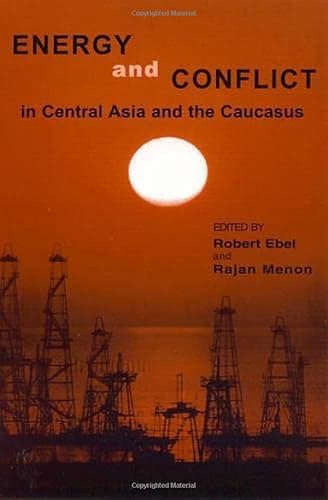 Copyrighted Material

ENERGY and CONFLICT in Central Asia and the Caucasus

EDITED BY
Robert Ebel
and
Rajan Menon

Copyrighted Material